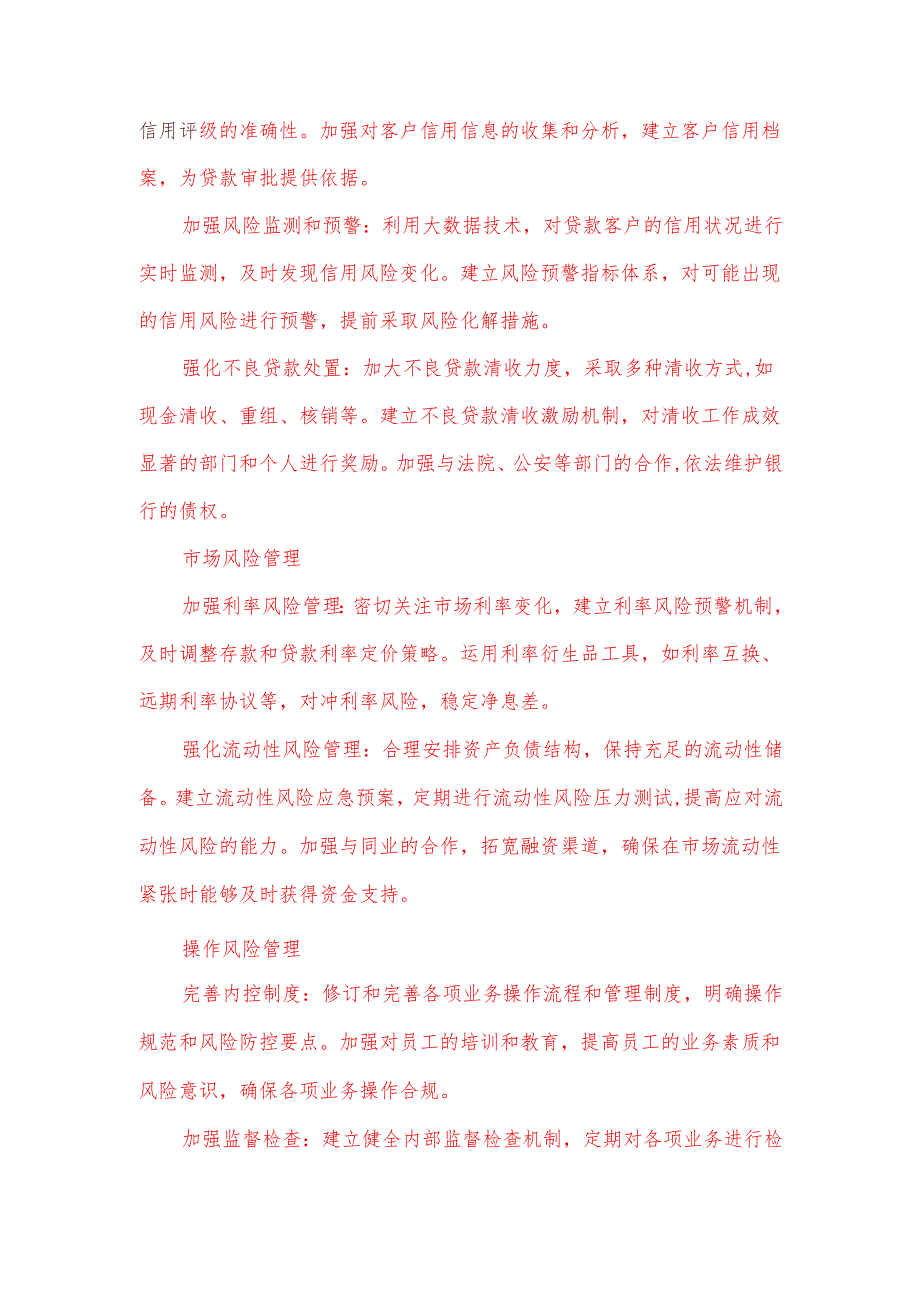 信用评级的准确性。加强对客户信用信息的收集和分析，建立客户信用档案，为贷款审批提供依据。

加强风险监测和预警：利用大数据技术，对贷款客户的信用状况进行实时监测，及时发现信用风险变化。建立风险预警指标体系，对可能出现的信用风险进行预警，提前采取风险化解措施。

强化不良贷款处置：加大不良贷款清收力度，采取多种清收方式,如现金清收、重组、核销等。建立不良贷款清收激励机制，对清收工作成效显著的部门和个人进行奖励。加强与法院、公安等部门的合作,依法维护银行的债权。

市场风险管理

加强利率风险管理:密切关注市场利率变化，建立利率风险预警机制，及时调整存款和贷款利率定价策略。运用利率衍生品工具，如利率互换、远期利率协议等，对冲利率风险，稳定净息差。

强化流动性风险管理：合理安排资产负债结构，保持充足的流动性储备。建立流动性风险应急预案，定期进行流动性风险压力测试,提高应对流动性风险的能力。加强与同业的合作，拓宽融资渠道，确保在市场流动性紧张时能够及时获得资金支持。

操作风险管理

完善内控制度：修订和完善各项业务操作流程和管理制度，明确操作规范和风险防控要点。加强对员工的培训和教育，提高员工的业务素质和风险意识，确保各项业务操作合规。

加强监督检查：建立健全内部监督检查机制，定期对各项业务进行检